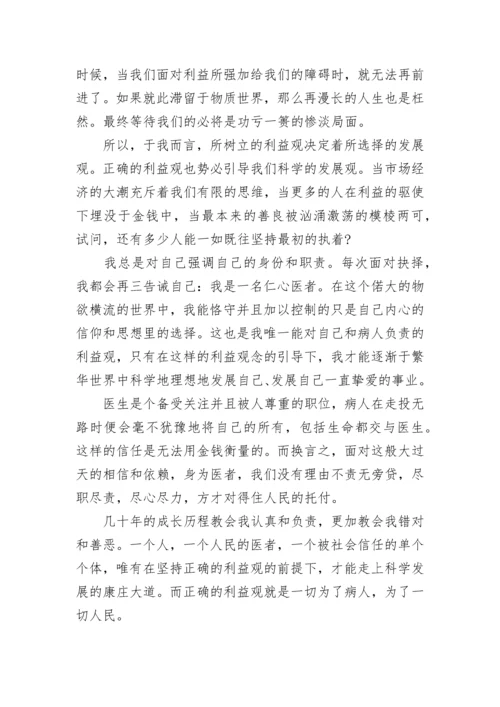 时候，当我们面对利益所强加给我们的障碍时，就无法再前进了。如果就此滞留于物质世界，那么再漫长的人生也是枉然。最终等待我们的必将是功亏一篑的惨淡局面。

所以，于我而言，所树立的利益观决定着所选择的发展观。正确的利益观也势必引导我们科学的发展观。当市场经济的大潮充斥着我们有限的思维，当更多的人在利益的驱使下埋没于金钱中，当最本来的善良被汹涌激荡的模棱两可，试问，还有多少人能一如既往坚持最初的执着？

我总是对自己强调自己的身份和职责。每次面对抉择，我都会再三告诫自己：我是一名仁心医者。在这个偌大的物欲横流的世界中，我能恪守并且加以控制的只是自己内心的信仰和思想里的选择。这也是我唯一能对自己和病人负责的利益观，只有在这样的利益观念的引导下，我才能逐渐于繁华世界中科学地理想地发展自己、发展自己一直挚爱的事业。

医生是个备受关注并且被人尊重的职位，病人在走投无路时便会毫不犹豫地将自己的所有，包括生命都交与医生。这样的信任是无法用金钱衡量的。而换言之，面对这般大过天的相信和依赖，身为医者，我们没有理由不责无旁贷，尽职尽责，尽心尽力，方才对得住人民的托付。

几十年的成长历程教会我认真和负责，更加教会我错对和善恶。一个人，一个人民的医者，一个被社会信任的单个个体，唯有在坚持正确的利益观的前提下，才能走上科学发展的康庄大道。而正确的利益观就是一切为了病人，为了一切人民。